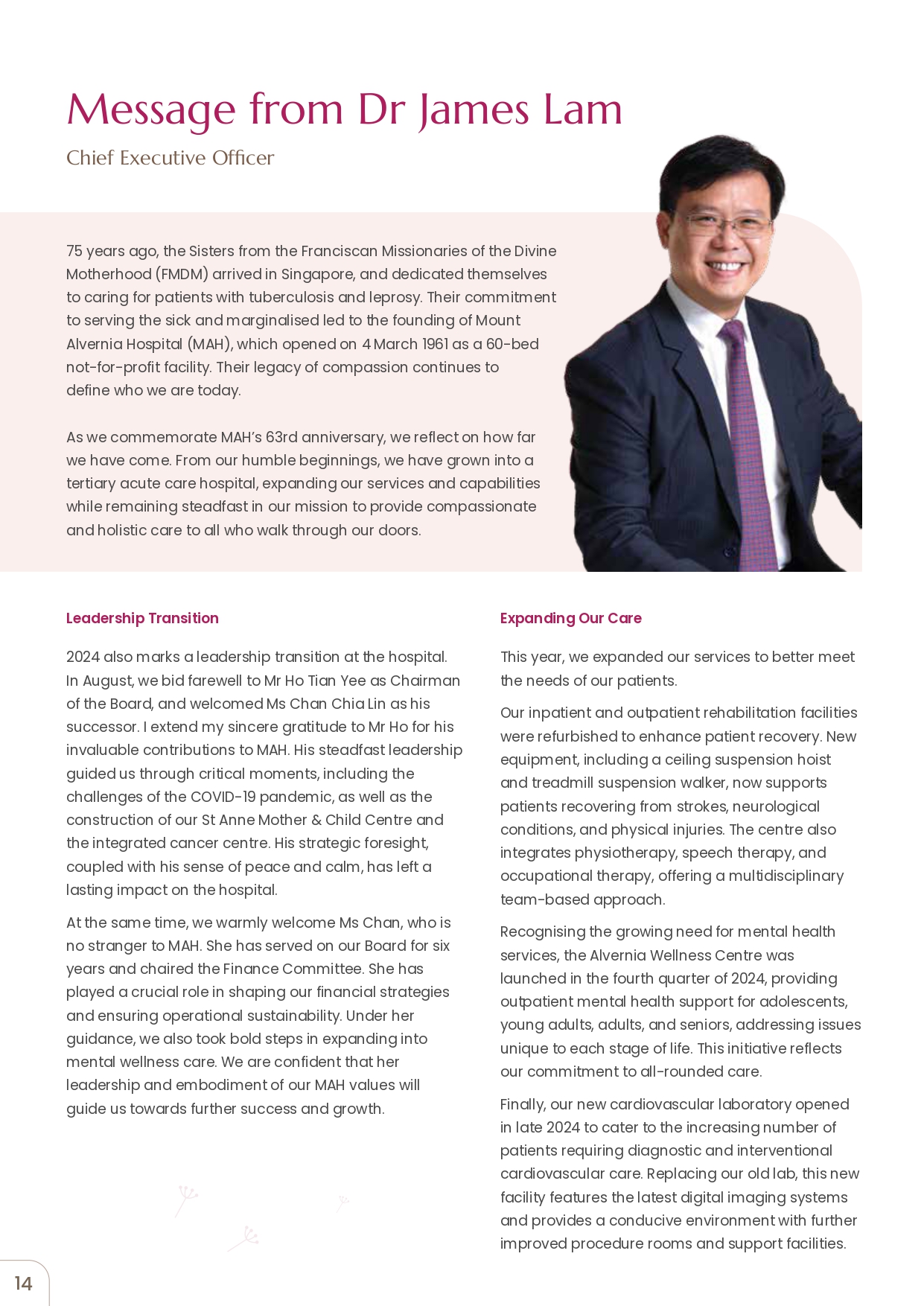 Message from Dr James Lam

Chief Executive Officer

75 years ago, the Sisters from the Franciscan Missionaries of the Divine Motherhood (FMDM) arrived in Singapore, and dedicated themselves to caring for patients with tuberculosis and leprosy. Their commitment to serving the sick and marginalised led to the founding of Mount Alvernia Hospital (MAH), which opened on 4 March 1961 as a 60-bed not-for-profit facility. Their legacy of compassion continues to define who we are today.

As we commemorate MAH's 63rd anniversary, we reflect on how far we have come. From our humble beginnings, we have grown into a tertiary acute care hospital, expanding our services and capabilities while remaining steadfast in our mission to provide compassionate and holistic care to all who walk through our doors.

Leadership Transition

2024 also marks a leadership transition at the hospital. In August, we bid farewell to Mr Ho Tian Yee as Chairman of the Board, and welcomed Ms Chan Chia Lin as his successor. I extend my sincere gratitude to Mr Ho for his invaluable contributions to MAH. His steadfast leadership guided us through critical moments, including the challenges of the COVID-19 pandemic, as well as the construction of our St Anne Mother & Child Centre and the integrated cancer centre. His strategic foresight, coupled with his sense of peace and calm, has left a lasting impact on the hospital.

At the same time, we warmly welcome Ms Chan, who is no stranger to MAH. She has served on our Board for six years and chaired the Finance Committee. She has played a crucial role in shaping our financial strategies and ensuring operational sustainability. Under her guidance, we also took bold steps in expanding into mental wellness care. We are confident that her leadership and embodiment of our MAH values will guide us towards further success and growth.

Expanding Our Care

This year, we expanded our services to better meet the needs of our patients.

Our inpatient and outpatient rehabilitation facilities were refurbished to enhance patient recovery. New equipment, including a ceiling suspension hoist and treadmill suspension walker, now supports patients recovering from strokes, neurological conditions, and physical injuries. The centre also integrates physiotherapy, speech therapy, and occupational therapy, offering a multidisciplinary team-based approach.

Recognising the growing need for mental health services, the Alvernia Wellness Centre was launched in the fourth quarter of 2024, providing outpatient mental health support for adolescents, young adults, adults, and seniors, addressing issues unique to each stage of life. This initiative reflects our commitment to all-rounded care.

Finally, our new cardiovascular laboratory opened in late 2024 to cater to the increasing number of patients requiring diagnostic and interventional cardiovascular care. Replacing our old lab, this new facility features the latest digital imaging systems and provides a conducive environment with further improved procedure rooms and support facilities.

14